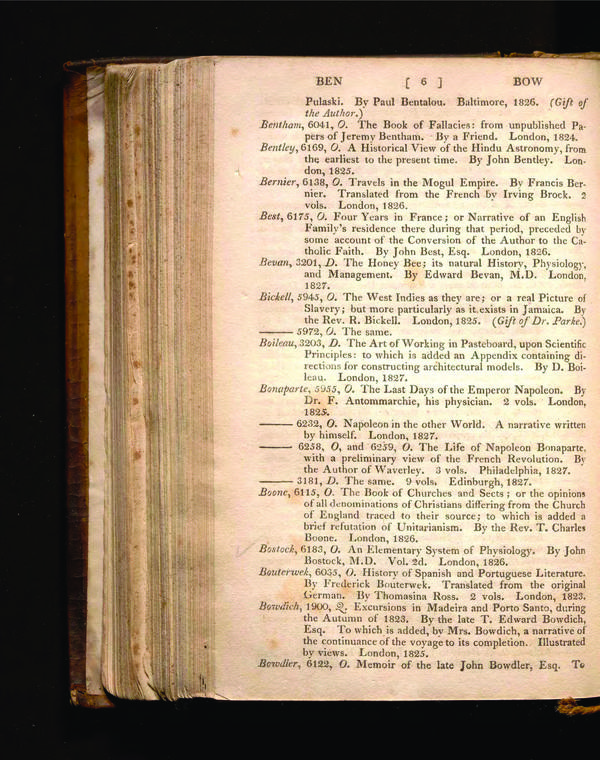 BEN [ 6 ] BOW

Pulaski. By Paul Bentalou. Baltimore, 1826. (Gift of the Author.)

Bentham, 6041, O. The Book of Fallacies: from unpublished Papers of Jeremy Bentham. By a Friend. London, 1824.

Bentley, 6169, O. A Historical View of the Hindu Astronomy, from the earliest to the present time. By John Bentley. London, 1825.

Bernier, 6138, O. Travels in the Mogul Empire. By Francis Bernier. Translated from the French by Irving Brock. 2 vols. London, 1826.

Best, 6175, O. Four Years in France; or Narrative of an English Family's residence there during that period, preceded by some account of the Conversion of the Author to the Catholic Faith. By John Best, Esq. London, 1826.

Bevan, 3201, D. The Honey Bee; its natural History, Physiology, and Management. By Edward Bevan, M.D. London, 1827.

Bickell, 5945, O. The West Indies as they are; or a real Picture of Slavery; but more particularly as it exists in Jamaica. By the Rev. R. Bickell. London, 1825. (Gift of Dr. Parke.)

——— 5972, O. The same.

Boileau, 3203, D. The Art of Working in Pasteboard, upon Scientific Principles: to which is added an Appendix containing directions for constructing architectural models. By D. Boileau. London, 1827.

Bonaparte, 5955, O. The Last Days of the Emperor Napoleon. By Dr. F. Antommarchie, his physician. 2 vols. London, 1825.

——— 6232, O. Napoleon in the other World. A narrative written by himself. London, 1827.

——— 6258, O, and 6259, O. The Life of Napoleon Bonaparte, with a preliminary view of the French Revolution. By the Author of Waverley. 3 vols. Philadelphia, 1827.

——— 3181, D. The same. 9 vols. Edinburgh, 1827.

Boone, 6115, O. The Book of Churches and Sects; or the opinions of all denominations of Christians differing from the Church of England traced to their source; to which is added a brief refutation of Unitarianism. By the Rev. T. Charles Boone. London, 1826.

Bostock, 6183, O. An Elementary System of Physiology. By John Bostock, M.D. Vol. 2d. London, 1826.

Bouterwek, 6035, O. History of Spanish and Portuguese Literature. By Frederick Bouterwek. Translated from the original German. By Thomasina Ross. 2 vols. London, 1823.

Bowdich, 1900, Q. Excursions in Madeira and Porto Santo, during the Autumn of 1823. By the late T. Edward Bowdich, Esq. To which is added, by Mrs. Bowdich, a narrative of the continuance of the voyage to its completion. Illustrated by views. London, 1825.

Bowdler, 6122, O. Memoir of the late John Bowdler, Esq. To